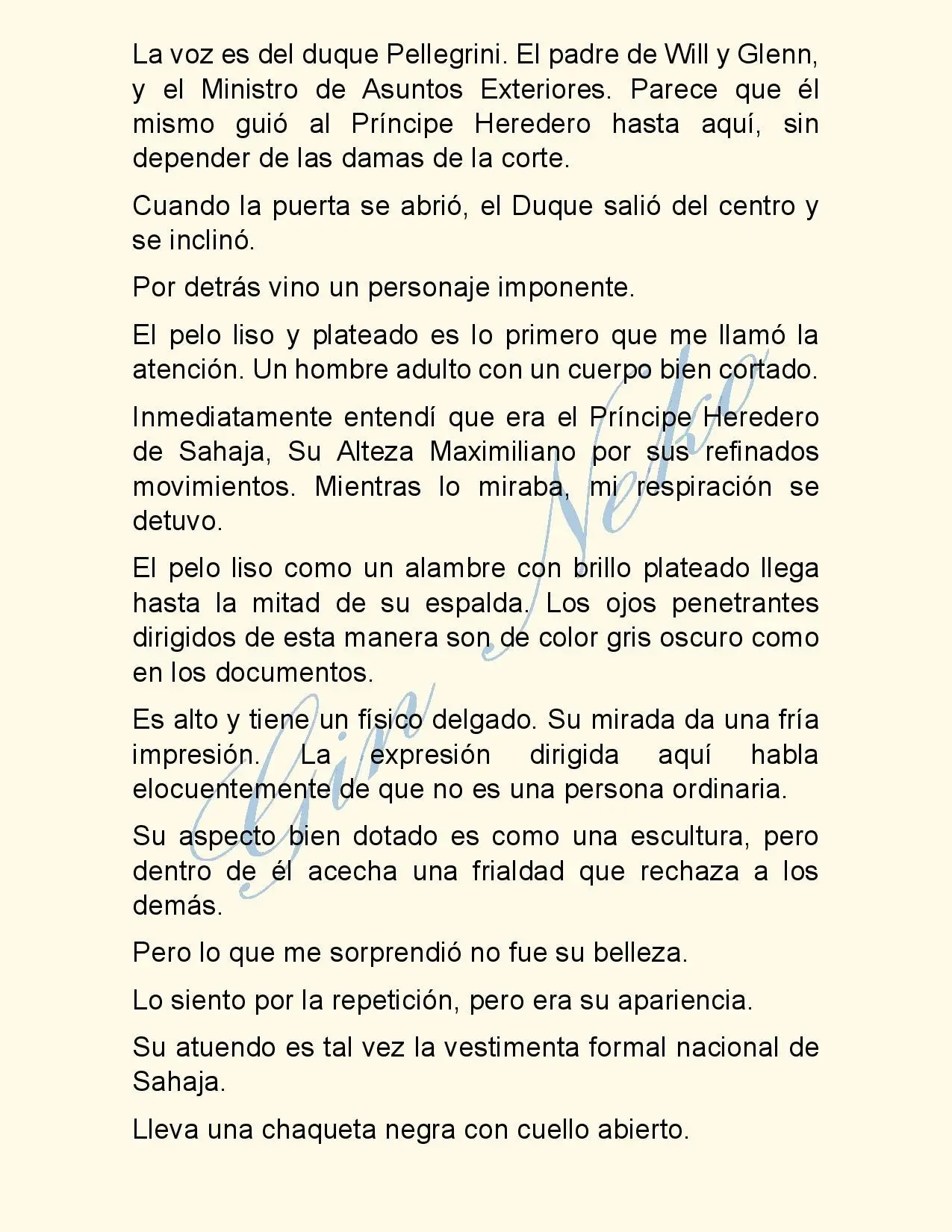 La voz es del duque Pellegrini. El padre de Will y Glenn, y el Ministro de Asuntos Exteriores. Parece que él mismo guió al Príncipe Heredero hasta aquí, sin depender de las damas de la corte.

Cuando la puerta se abrió, el Duque salió del centro y se inclinó.

Por detrás vino un personaje imponente.

El pelo liso y plateado es lo primero que me llamó la atención. Un hombre adulto con un cuerpo bien cortado.

Inmediatamente entendí que era el Príncipe Heredero de Sahaja, Su Alteza Maximiliano por sus refinados movimientos. Mientras lo miraba, mi respiración se detuvo.

El pelo liso como un alambre con brillo plateado llega hasta la mitad de su espalda. Los ojos penetrantes dirigidos de esta manera son de color gris oscuro como en los documentos.

Es alto y tiene un físico delgado. Su mirada da una fría impresión. La expresión dirigida aquí habla elocuentemente de que no es una persona ordinaria.

Su aspecto bien dotado es como una escultura, pero dentro de él acecha una frialdad que rechaza a los demás.

Pero lo que me sorprendió no fue su belleza.

Lo siento por la repetición, pero era su apariencia.

Su atuendo es tal vez la vestimenta formal nacional de Sahaja.

Lleva una chaqueta negra con cuello abierto.

Gin Neko